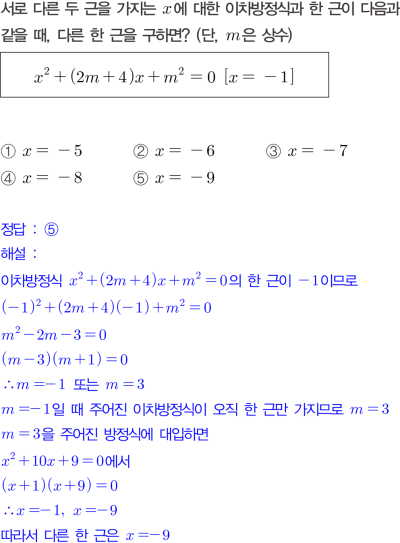 서로 다른 두 근을 가지는 $x$에 대한 이차방정식과 한 근이 다음과 같을 때, 다른 한 근을 구하면? (단, $m$은 상수)

$x^2+(2m+4)x+m^2=0$ $[x=-1]$

① $x=-5$ ② $x=-6$ ③ $x=-7$
④ $x=-8$ ⑤ $x=-9$

정답 : ⑤
해설 :
이차방정식 $x^2+(2m+4)x+m^2=0$의 한 근이 $-1$이므로
$(-1)^2+(2m+4)(-1)+m^2=0$
$m^2-2m-3=0$
$(m-3)(m+1)=0$
$\therefore m=-1$ 또는 $m=3$
$m=-1$일 때 주어진 이차방정식이 오직 한 근만 가지므로 $m=3$
$m=3$을 주어진 방정식에 대입하면
$x^2+10x+9=0$에서
$(x+1)(x+9)=0$
$\therefore x=-1,\ x=-9$
따라서 다른 한 근은 $x=-9$